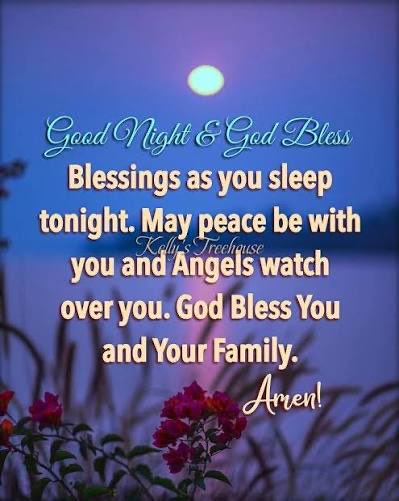 Good Night & God Bless

Blessings as you sleep tonight. May peace be with you and Angels watch over you. God Bless You and Your Family.

Kelly's Treehouse

Amen!